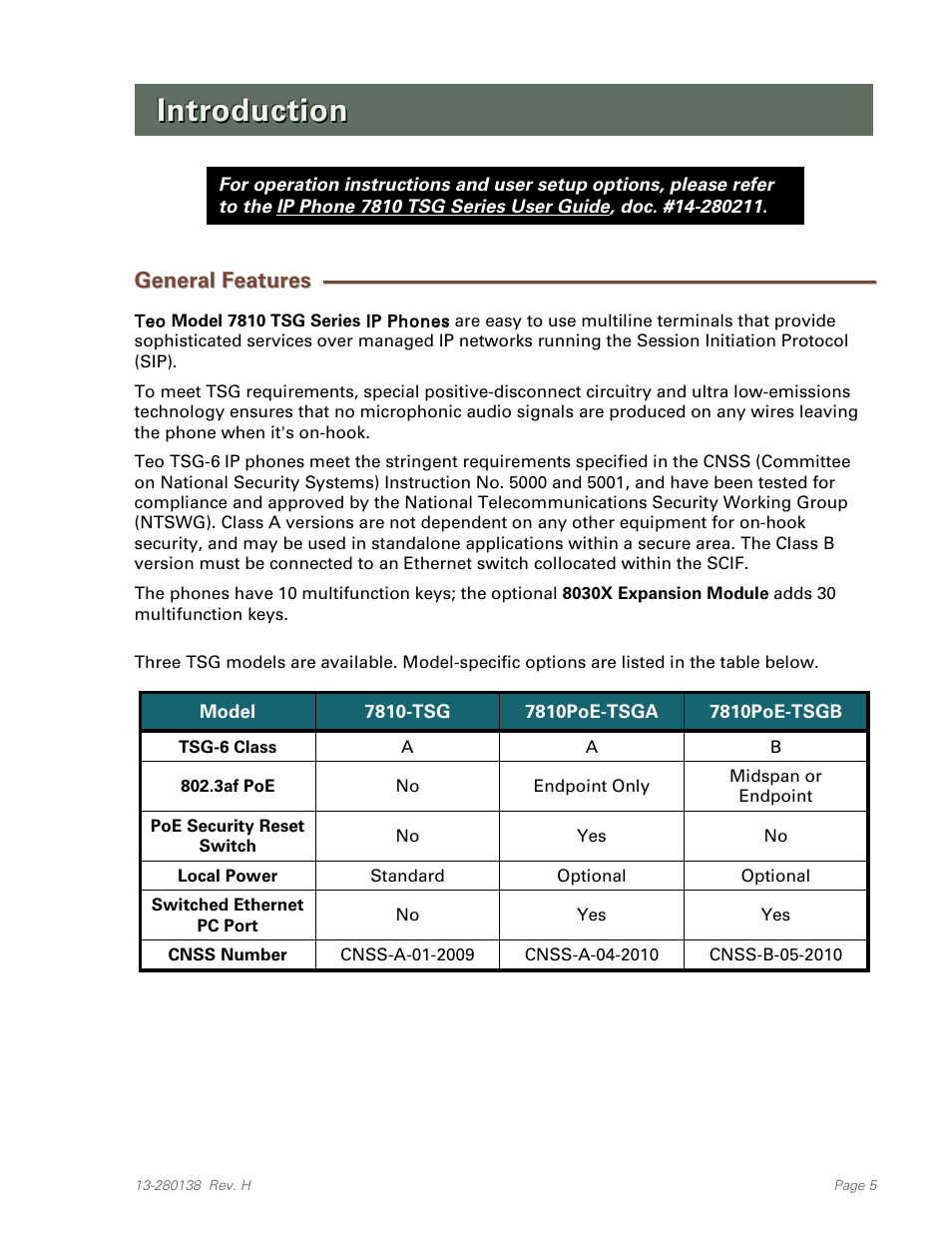 Introduction

For operation instructions and user setup options, please refer to the IP Phone 7810 TSG Series User Guide, doc. #14-280211.

General Features

Teo Model 7810 TSG Series IP Phones are easy to use multiline terminals that provide sophisticated services over managed IP networks running the Session Initiation Protocol (SIP).

To meet TSG requirements, special positive-disconnect circuitry and ultra low-emissions technology ensures that no microphonic audio signals are produced on any wires leaving the phone when it's on-hook.

Teo TSG-6 IP phones meet the stringent requirements specified in the CNSS (Committee on National Security Systems) Instruction No. 5000 and 5001, and have been tested for compliance and approved by the National Telecommunications Security Working Group (NTSWG). Class A versions are not dependent on any other equipment for on-hook security, and may be used in standalone applications within a secure area. The Class B version must be connected to an Ethernet switch collocated within the SCIF.

The phones have 10 multifunction keys; the optional 8030X Expansion Module adds 30 multifunction keys.

Three TSG models are available. Model-specific options are listed in the table below.

| Model | 7810-TSG | 7810PoE-TSGA | 7810PoE-TSGB |
|---|---|---|---|
| TSG-6 Class | A | A | B |
| 802.3af PoE | No | Endpoint Only | Midspan or Endpoint |
| PoE Security Reset Switch | No | Yes | No |
| Local Power | Standard | Optional | Optional |
| Switched Ethernet PC Port | No | Yes | Yes |
| CNSS Number | CNSS-A-01-2009 | CNSS-A-04-2010 | CNSS-B-05-2010 |

13-280138 Rev. H

Page 5